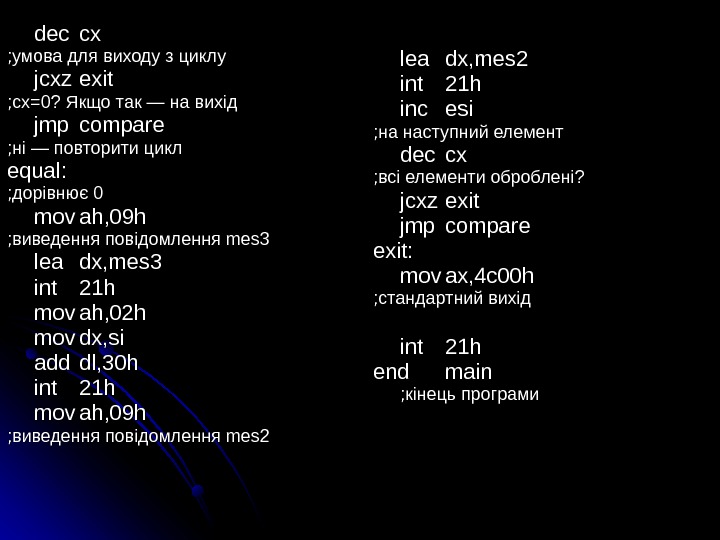 dec cx
;умова для виходу з циклу
jcxz exit
;cx=0? Якщо так — на вихід
jmp compare
;ні — повторити цикл
equal:
;дорівнює 0
mov ah,09h
;виведення повідомлення mes3
lea dx,mes3
int 21h
mov ah,02h
mov dx,si
add dl,30h
int 21h
mov ah,09h
;виведення повідомлення mes2

lea dx,mes2
int 21h
inc esi
;на наступний елемент
dec cx
;всі елементи оброблені?
jcxz exit
jmp compare
exit:
mov ax,4c00h
;стандартний вихід

int 21h
end main
;кінець програми